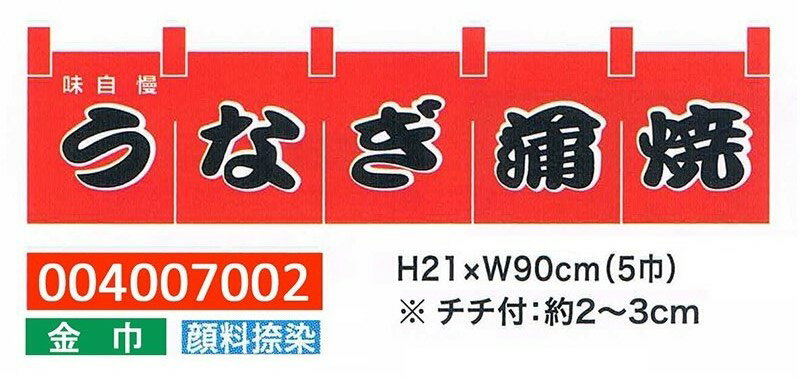 味自慢
うなぎ蒲焼

004007002
金巾 顔料捺染

H21×W90cm(5巾)
※ チチ付:約2～3cm